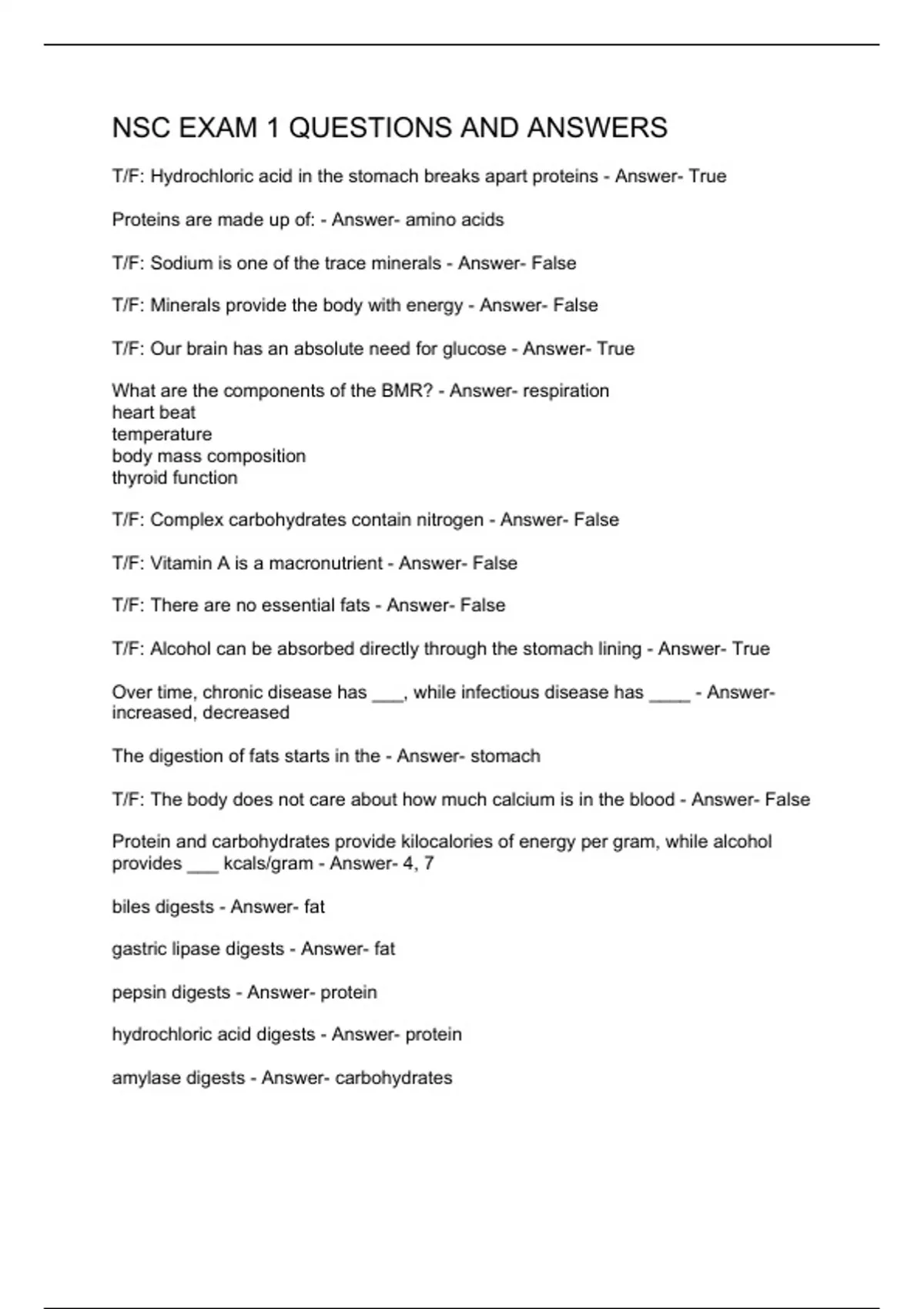 NSC EXAM 1 QUESTIONS AND ANSWERS

T/F: Hydrochloric acid in the stomach breaks apart proteins - Answer- True

Proteins are made up of: - Answer- amino acids

T/F: Sodium is one of the trace minerals - Answer- False

T/F: Minerals provide the body with energy - Answer- False

T/F: Our brain has an absolute need for glucose - Answer- True

What are the components of the BMR? - Answer- respiration
heart beat
temperature
body mass composition
thyroid function

T/F: Complex carbohydrates contain nitrogen - Answer- False

T/F: Vitamin A is a macronutrient - Answer- False

T/F: There are no essential fats - Answer- False

T/F: Alcohol can be absorbed directly through the stomach lining - Answer- True

Over time, chronic disease has ___, while infectious disease has ____ - Answer- increased, decreased

The digestion of fats starts in the - Answer- stomach

T/F: The body does not care about how much calcium is in the blood - Answer- False

Protein and carbohydrates provide kilocalories of energy per gram, while alcohol provides ___ kcals/gram - Answer- 4, 7

biles digests - Answer- fat

gastric lipase digests - Answer- fat

pepsin digests - Answer- protein

hydrochloric acid digests - Answer- protein

amylase digests - Answer- carbohydrates